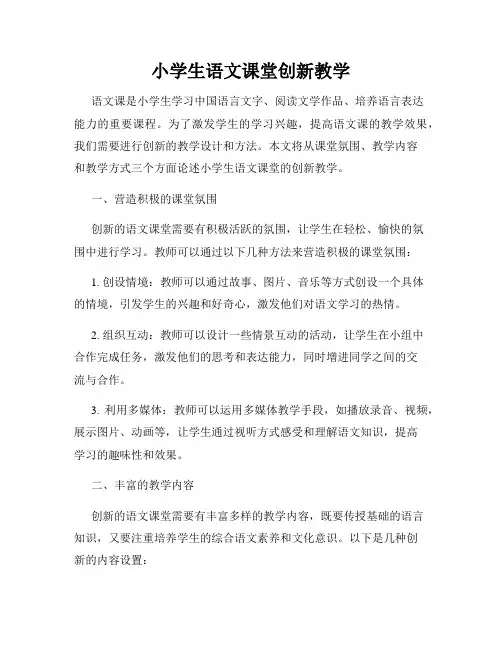 小学生语文课堂创新教学

语文课是小学生学习中国语言文字、阅读文学作品、培养语言表达能力的重要课程。为了激发学生的学习兴趣，提高语文课的教学效果，我们需要进行创新的教学设计和方法。本文将从课堂氛围、教学内容和教学方式三个方面论述小学生语文课堂的创新教学。

一、营造积极的课堂氛围

创新的语文课堂需要有积极活跃的氛围，让学生在轻松、愉快的氛围中进行学习。教师可以通过以下几种方法来营造积极的课堂氛围：

1. 创设情境：教师可以通过故事、图片、音乐等方式创设一个具体的情境，引发学生的兴趣和好奇心，激发他们对语文学习的热情。

2. 组织互动：教师可以设计一些情景互动的活动，让学生在小组中合作完成任务，激发他们的思考和表达能力，同时增进同学之间的交流与合作。

3. 利用多媒体：教师可以运用多媒体教学手段，如播放录音、视频，展示图片、动画等，让学生通过视听方式感受和理解语文知识，提高学习的趣味性和效果。

二、丰富的教学内容

创新的语文课堂需要有丰富多样的教学内容，既要传授基础的语言知识，又要注重培养学生的综合语文素养和文化意识。以下是几种创新的内容设置：